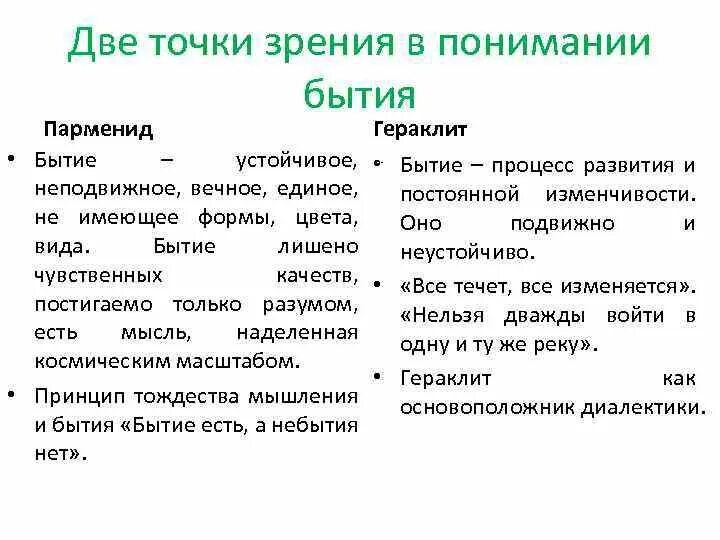 Две точки зрения в понимании бытия

Парменид

• Бытие – устойчивое, неподвижное, вечное, единое, не имеющее формы, цвета, вида. Бытие лишено чувственных качеств, постигаемо только разумом, есть мысль, наделенная космическим масштабом.

• Принцип тождества мышления и бытия «Бытие есть, а небытия нет».

Гераклит

• Бытие – процесс развития и постоянной изменчивости. Оно подвижно и неустойчиво.

• «Все течет, все изменяется». «Нельзя дважды войти в одну и ту же реку».

• Гераклит как основоположник диалектики.